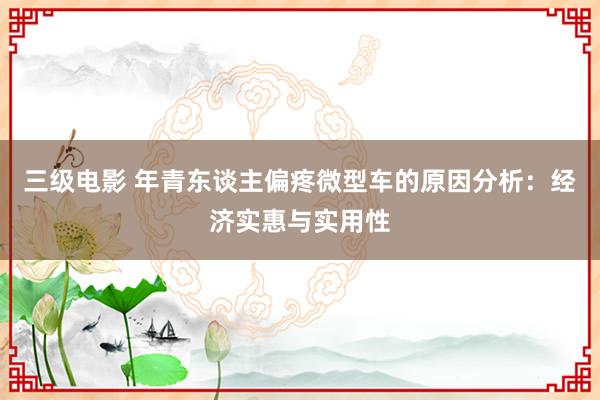 三级电影 年青东谈主偏疼微型车的原因分析：经济实惠与实用性